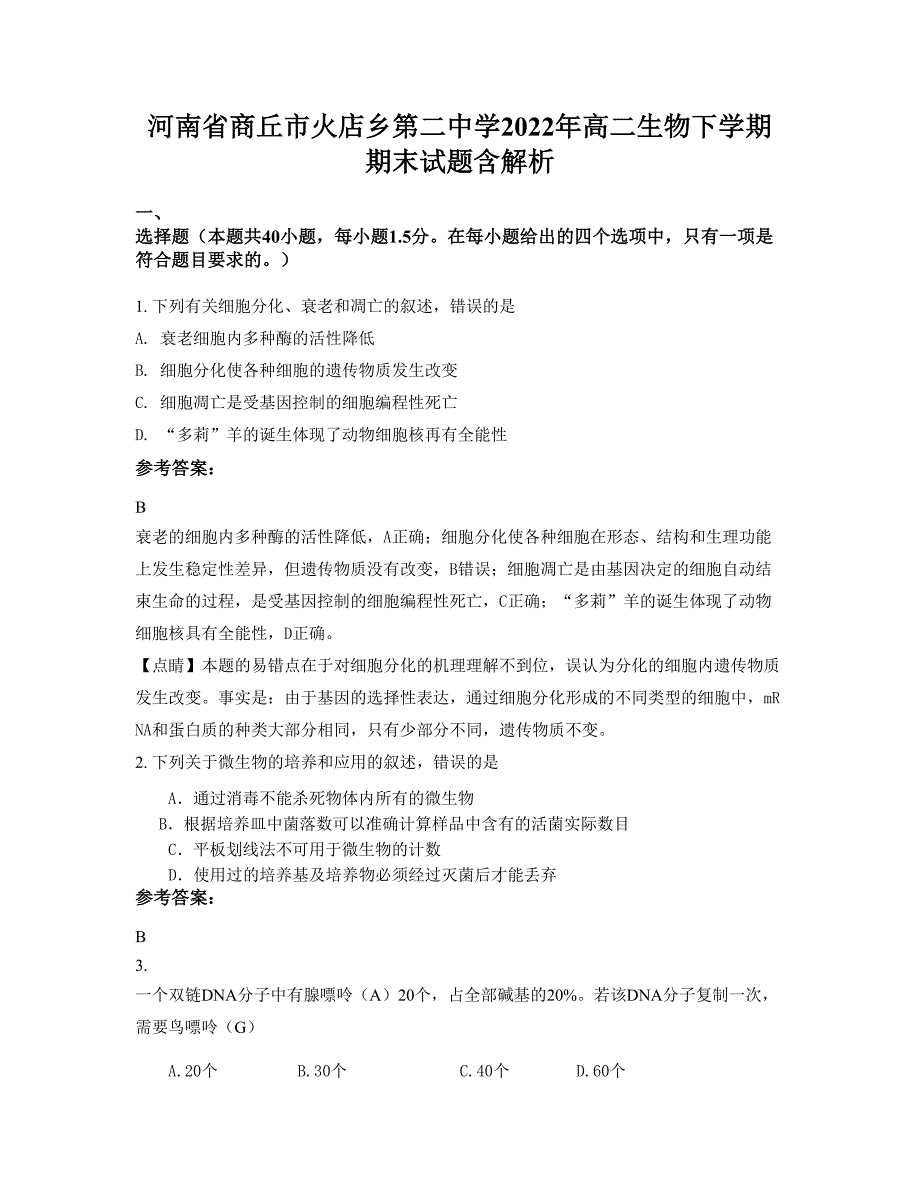 河南省商丘市火店乡第二中学2022年高二生物下学期期末试题含解析

一、

选择题（本题共40小题，每小题1.5分。在每小题给出的四个选项中，只有一项是符合题目要求的。）

1. 下列有关细胞分化、衰老和凋亡的叙述，错误的是

A. 衰老细胞内多种酶的活性降低

B. 细胞分化使各种细胞的遗传物质发生改变

C. 细胞凋亡是受基因控制的细胞编程性死亡

D. “多莉”羊的诞生体现了动物细胞核再有全能性

参考答案：

B

衰老的细胞内多种酶的活性降低，A正确；细胞分化使各种细胞在形态、结构和生理功能上发生稳定性差异，但遗传物质没有改变，B错误；细胞凋亡是由基因决定的细胞自动结束生命的过程，是受基因控制的细胞编程性死亡，C正确；“多莉”羊的诞生体现了动物细胞核具有全能性，D正确。

【点睛】本题的易错点在于对细胞分化的机理理解不到位，误认为分化的细胞内遗传物质发生改变。事实是：由于基因的选择性表达，通过细胞分化形成的不同类型的细胞中，mRNA和蛋白质的种类大部分相同，只有少部分不同，遗传物质不变。

2. 下列关于微生物的培养和应用的叙述，错误的是

A．通过消毒不能杀死物体内所有的微生物

B．根据培养皿中菌落数可以准确计算样品中含有的活菌实际数目

C．平板划线法不可用于微生物的计数

D．使用过的培养基及培养物必须经过灭菌后才能丢弃

参考答案：

B

3.

一个双链DNA分子中有腺嘌呤（A）20个，占全部碱基的20%。若该DNA分子复制一次，需要鸟嘌呤（G）

A.20个　　B.30个　　C.40个　　D.60个